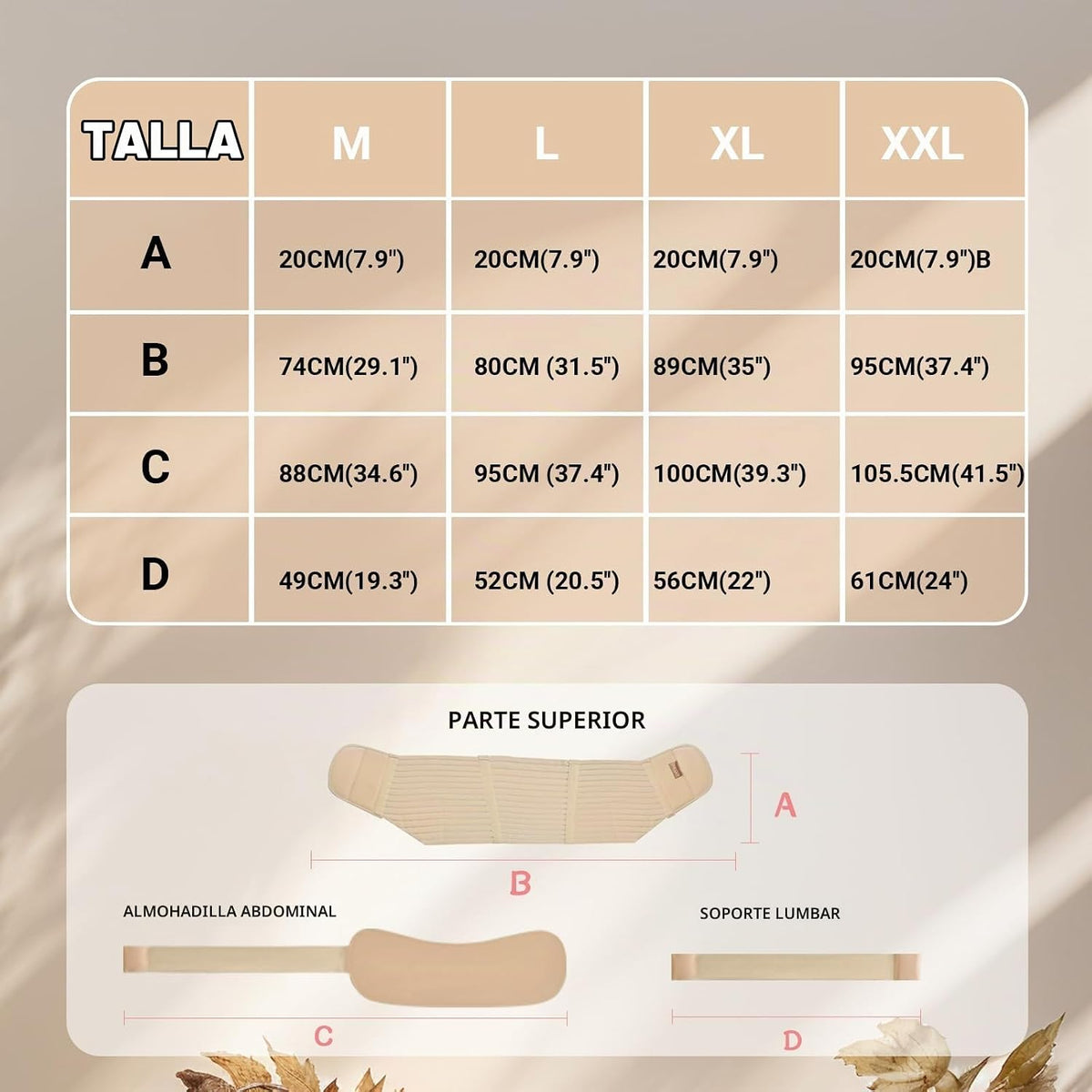 | TALLA | M | L | XL | XXL |
|---|---|---|---|---|
| A | 20CM(7.9") | 20CM(7.9") | 20CM(7.9") | 20CM(7.9")B |
| B | 74CM(29.1") | 80CM (31.5") | 89CM(35") | 95CM(37.4") |
| C | 88CM(34.6") | 95CM (37.4") | 100CM(39.3") | 105.5CM(41.5") |
| D | 49CM(19.3") | 52CM (20.5") | 56CM(22") | 61CM(24") |

PARTE SUPERIOR

A

B

ALMOHADILLA ABDOMINAL

SOPORTE LUMBAR

C

D